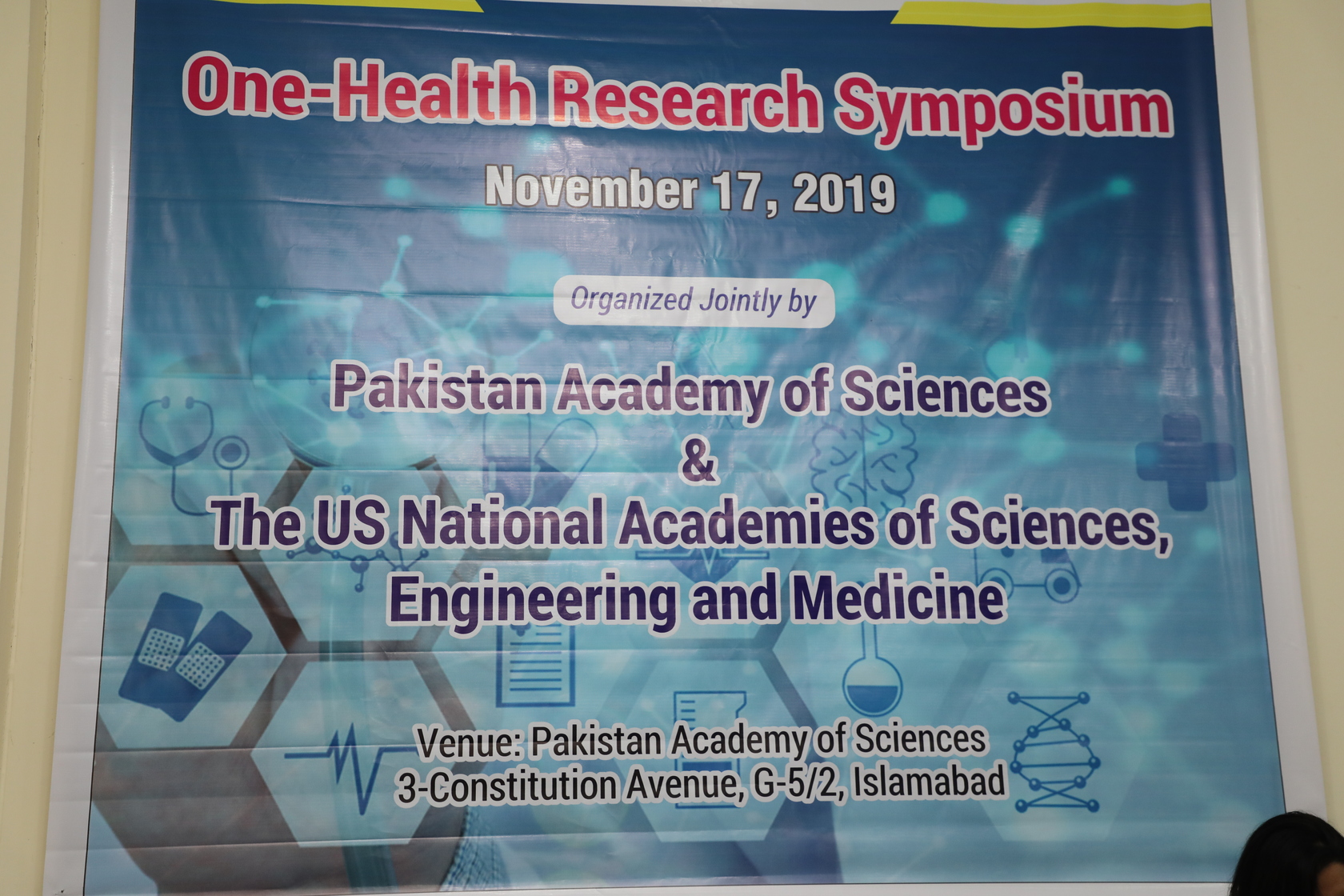 One-Health Research Symposium

November 17, 2019

Organized Jointly by

Pakistan Academy of Sciences
&
The US National Academies of Sciences, Engineering and Medicine

Venue: Pakistan Academy of Sciences
3-Constitution Avenue, G-5/2, Islamabad